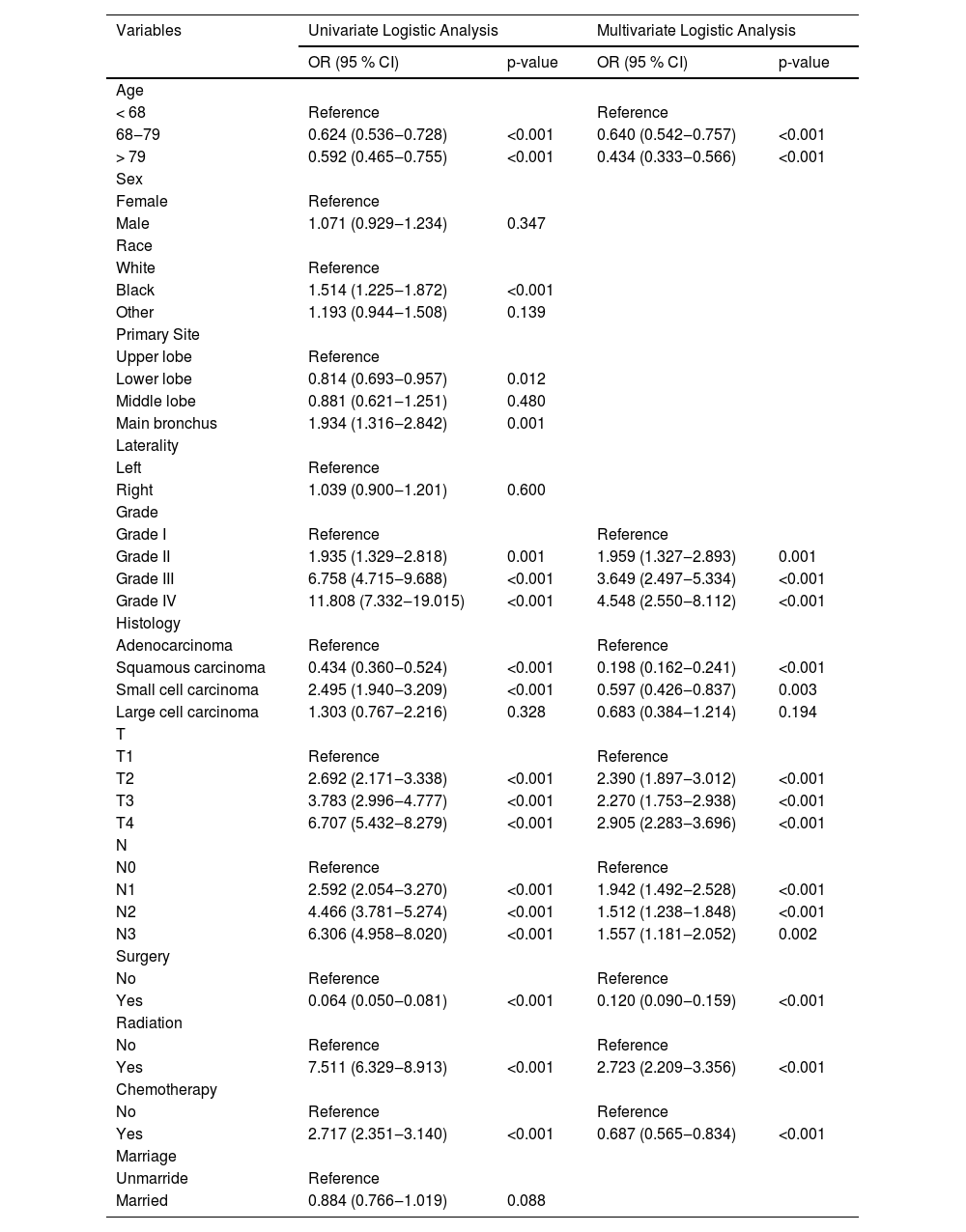 | Variables | Univariate Logistic Analysis | | Multivariate Logistic Analysis | |
|---|---|---|---|---|
| | OR (95 % CI) | p-value | OR (95 % CI) | p-value |
| Age | | | | |
| < 68 | Reference | | Reference | |
| 68–79 | 0.624 (0.536–0.728) | <0.001 | 0.640 (0.542–0.757) | <0.001 |
| > 79 | 0.592 (0.465–0.755) | <0.001 | 0.434 (0.333–0.566) | <0.001 |
| Sex | | | | |
| Female | Reference | | | |
| Male | 1.071 (0.929–1.234) | 0.347 | | |
| Race | | | | |
| White | Reference | | | |
| Black | 1.514 (1.225–1.872) | <0.001 | | |
| Other | 1.193 (0.944–1.508) | 0.139 | | |
| Primary Site | | | | |
| Upper lobe | Reference | | | |
| Lower lobe | 0.814 (0.693–0.957) | 0.012 | | |
| Middle lobe | 0.881 (0.621–1.251) | 0.480 | | |
| Main bronchus | 1.934 (1.316–2.842) | 0.001 | | |
| Laterality | | | | |
| Left | Reference | | | |
| Right | 1.039 (0.900–1.201) | 0.600 | | |
| Grade | | | | |
| Grade I | Reference | | Reference | |
| Grade II | 1.935 (1.329–2.818) | 0.001 | 1.959 (1.327–2.893) | 0.001 |
| Grade III | 6.758 (4.715–9.688) | <0.001 | 3.649 (2.497–5.334) | <0.001 |
| Grade IV | 11.808 (7.332–19.015) | <0.001 | 4.548 (2.550–8.112) | <0.001 |
| Histology | | | | |
| Adenocarcinoma | Reference | | Reference | |
| Squamous carcinoma | 0.434 (0.360–0.524) | <0.001 | 0.198 (0.162–0.241) | <0.001 |
| Small cell carcinoma | 2.495 (1.940–3.209) | <0.001 | 0.597 (0.426–0.837) | 0.003 |
| Large cell carcinoma | 1.303 (0.767–2.216) | 0.328 | 0.683 (0.384–1.214) | 0.194 |
| T | | | | |
| T1 | Reference | | Reference | |
| T2 | 2.692 (2.171–3.338) | <0.001 | 2.390 (1.897–3.012) | <0.001 |
| T3 | 3.783 (2.996–4.777) | <0.001 | 2.270 (1.753–2.938) | <0.001 |
| T4 | 6.707 (5.432–8.279) | <0.001 | 2.905 (2.283–3.696) | <0.001 |
| N | | | | |
| N0 | Reference | | Reference | |
| N1 | 2.592 (2.054–3.270) | <0.001 | 1.942 (1.492–2.528) | <0.001 |
| N2 | 4.466 (3.781–5.274) | <0.001 | 1.512 (1.238–1.848) | <0.001 |
| N3 | 6.306 (4.958–8.020) | <0.001 | 1.557 (1.181–2.052) | 0.002 |
| Surgery | | | | |
| No | Reference | | Reference | |
| Yes | 0.064 (0.050–0.081) | <0.001 | 0.120 (0.090–0.159) | <0.001 |
| Radiation | | | | |
| No | Reference | | Reference | |
| Yes | 7.511 (6.329–8.913) | <0.001 | 2.723 (2.209–3.356) | <0.001 |
| Chemotherapy | | | | |
| No | Reference | | Reference | |
| Yes | 2.717 (2.351–3.140) | <0.001 | 0.687 (0.565–0.834) | <0.001 |
| Marriage | | | | |
| Unmarride | Reference | | | |
| Married | 0.884 (0.766–1.019) | 0.088 | | |